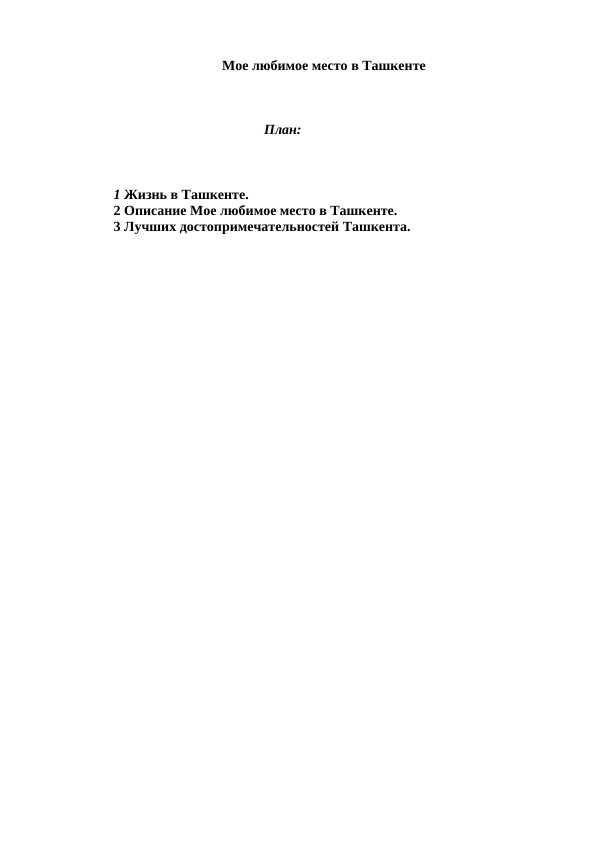 Мое любимое место в Ташкенте

План:

1 Жизнь в Ташкенте.
2 Описание Мое любимое место в Ташкенте.
3 Лучших достопримечательностей Ташкента.